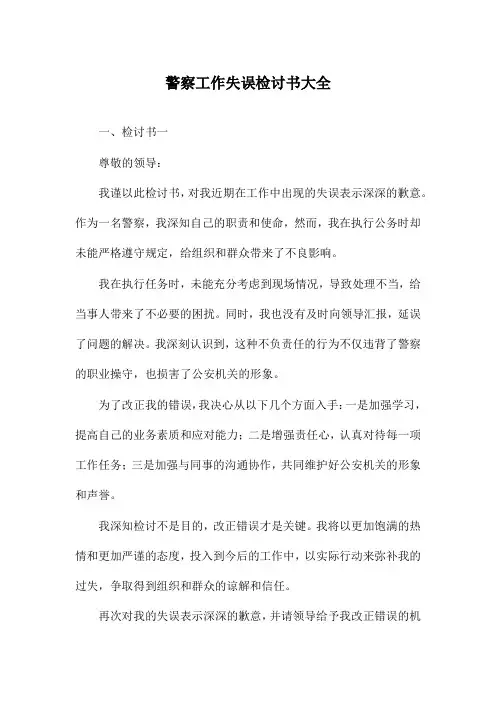 警察工作失误检讨书大全

一、检讨书一

尊敬的领导：

我谨以此检讨书，对我近期在工作中出现的失误表示深深的歉意。作为一名警察，我深知自己的职责和使命，然而，我在执行公务时却未能严格遵守规定，给组织和群众带来了不良影响。

我在执行任务时，未能充分考虑到现场情况，导致处理不当，给当事人带来了不必要的困扰。同时，我也没有及时向领导汇报，延误了问题的解决。我深刻认识到，这种不负责任的行为不仅违背了警察的职业操守，也损害了公安机关的形象。

为了改正我的错误，我决心从以下几个方面入手：一是加强学习，提高自己的业务素质和应对能力；二是增强责任心，认真对待每一项工作任务；三是加强与同事的沟通协作，共同维护好公安机关的形象和声誉。

我深知检讨不是目的，改正错误才是关键。我将以更加饱满的热情和更加严谨的态度，投入到今后的工作中，以实际行动来弥补我的过失，争取得到组织和群众的谅解和信任。

再次对我的失误表示深深的歉意，并请领导给予我改正错误的机